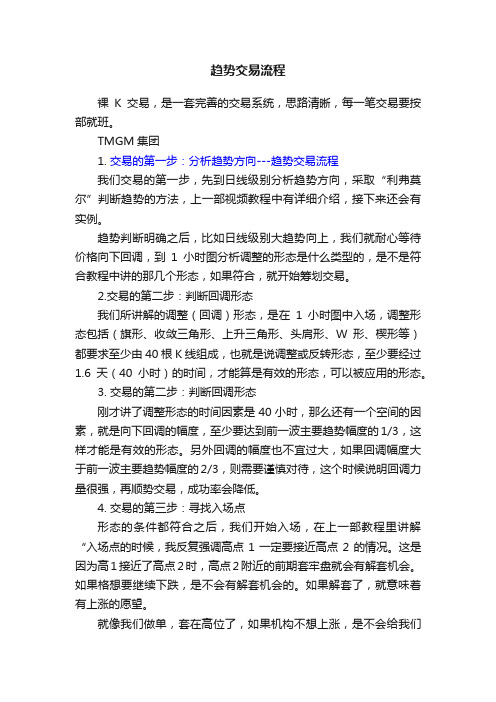 趋势交易流程

裸 K 交易，是一套完善的交易系统，思路清晰，每一笔交易要按部就班。

TMGM 集团

1. 交易的第一步：分析趋势方向---趋势交易流程

我们交易的第一步，先到日线级别分析趋势方向，采取“利弗莫尔”判断趋势的方法，上一部视频教程中有详细介绍，接下来还会有实例。

趋势判断明确之后，比如日线级别大趋势向上，我们就耐心等待价格向下回调，到 1 小时图分析调整的形态是什么类型的，是不是符合教程中讲的那几个形态，如果符合，就开始筹划交易。

2.交易的第二步：判断回调形态

我们所讲解的调整（回调）形态，是在 1 小时图中入场，调整形态包括（旗形、收敛三角形、上升三角形、头肩形、W 形、楔形等）都要求至少由 40 根 K 线组成，也就是说调整或反转形态，至少要经过 1.6 天（40 小时）的时间，才能算是有效的形态，可以被应用的形态。

3. 交易的第二步：判断回调形态

刚才讲了调整形态的时间因素是 40 小时，那么还有一个空间的因素，就是向下回调的幅度，至少要达到前一波主要趋势幅度的 1/3，这样才能是有效的形态。另外回调的幅度也不宜过大，如果回调幅度大于前一波主要趋势幅度的 2/3，则需要谨慎对待，这个时候说明回调力量很强，再顺势交易，成功率会降低。

4. 交易的第三步：寻找入场点

形态的条件都符合之后，我们开始入场，在上一部教程里讲解“入场点的时候，我反复强调高点 1 一定要接近高点 2 的情况。这是因为高 1 接近了高点 2 时，高点 2 附近的前期套牢盘就会有解套机会。如果格想要继续下跌，是不会有解套机会的。如果解套了，就意味着有上涨的愿望。

就像我们做单，套在高位了，如果机构不想上涨，是不会给我们